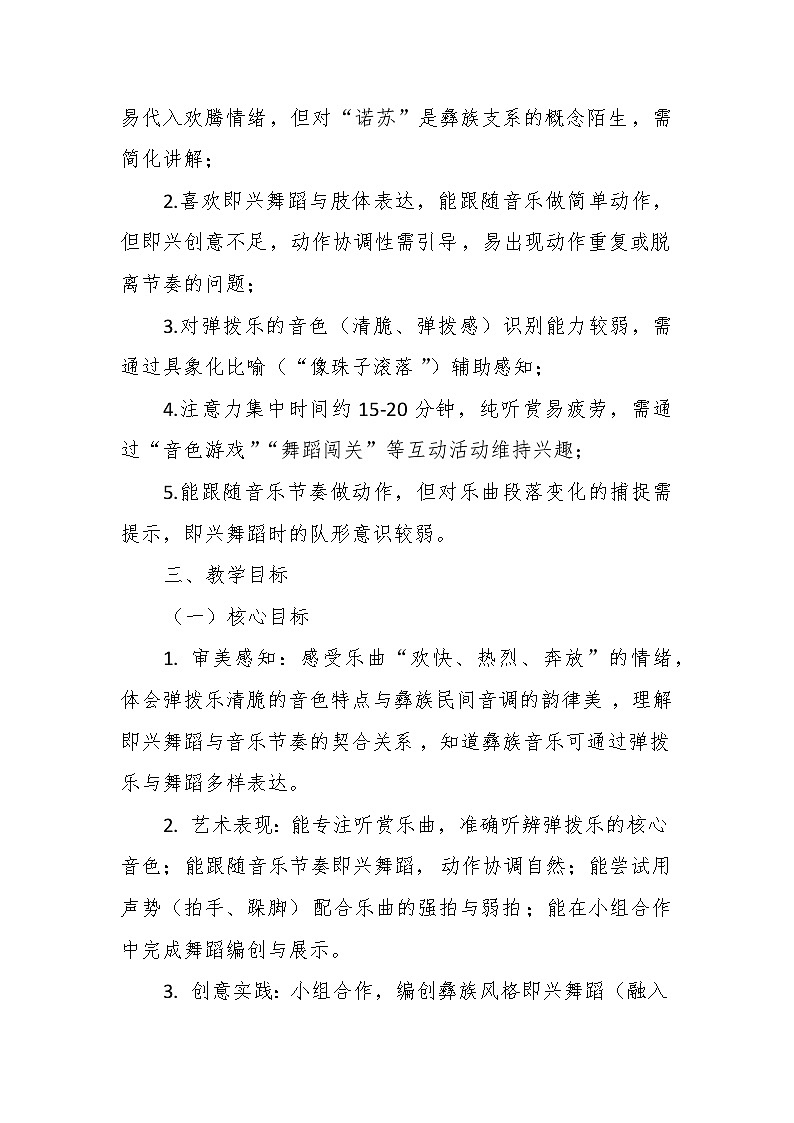 易代入欢腾情绪，但对“诺苏”是彝族支系的概念陌生，需简化讲解；

2.喜欢即兴舞蹈与肢体表达，能跟随音乐做简单动作，但即兴创意不足，动作协调性需引导，易出现动作重复或脱离节奏的问题；

3.对弹拨乐的音色（清脆、弹拨感）识别能力较弱，需通过具象化比喻（“像珠子滚落”）辅助感知；

4.注意力集中时间约 15-20 分钟，纯听赏易疲劳，需通过“音色游戏”“舞蹈闯关”等互动活动维持兴趣；

5.能跟随音乐节奏做动作，但对乐曲段落变化的捕捉需提示，即兴舞蹈时的队形意识较弱。

三、教学目标

（一）核心目标

1. 审美感知：感受乐曲“欢快、热烈、奔放”的情绪，体会弹拨乐清脆的音色特点与彝族民间音调的韵律美，理解即兴舞蹈与音乐节奏的契合关系，知道彝族音乐可通过弹拨乐与舞蹈多样表达。

2. 艺术表现：能专注听赏乐曲，准确听辨弹拨乐的核心音色；能跟随音乐节奏即兴舞蹈，动作协调自然；能尝试用声势（拍手、跺脚）配合乐曲的强拍与弱拍；能在小组合作中完成舞蹈编创与展示。

3. 创意实践：小组合作，编创彝族风格即兴舞蹈（融入